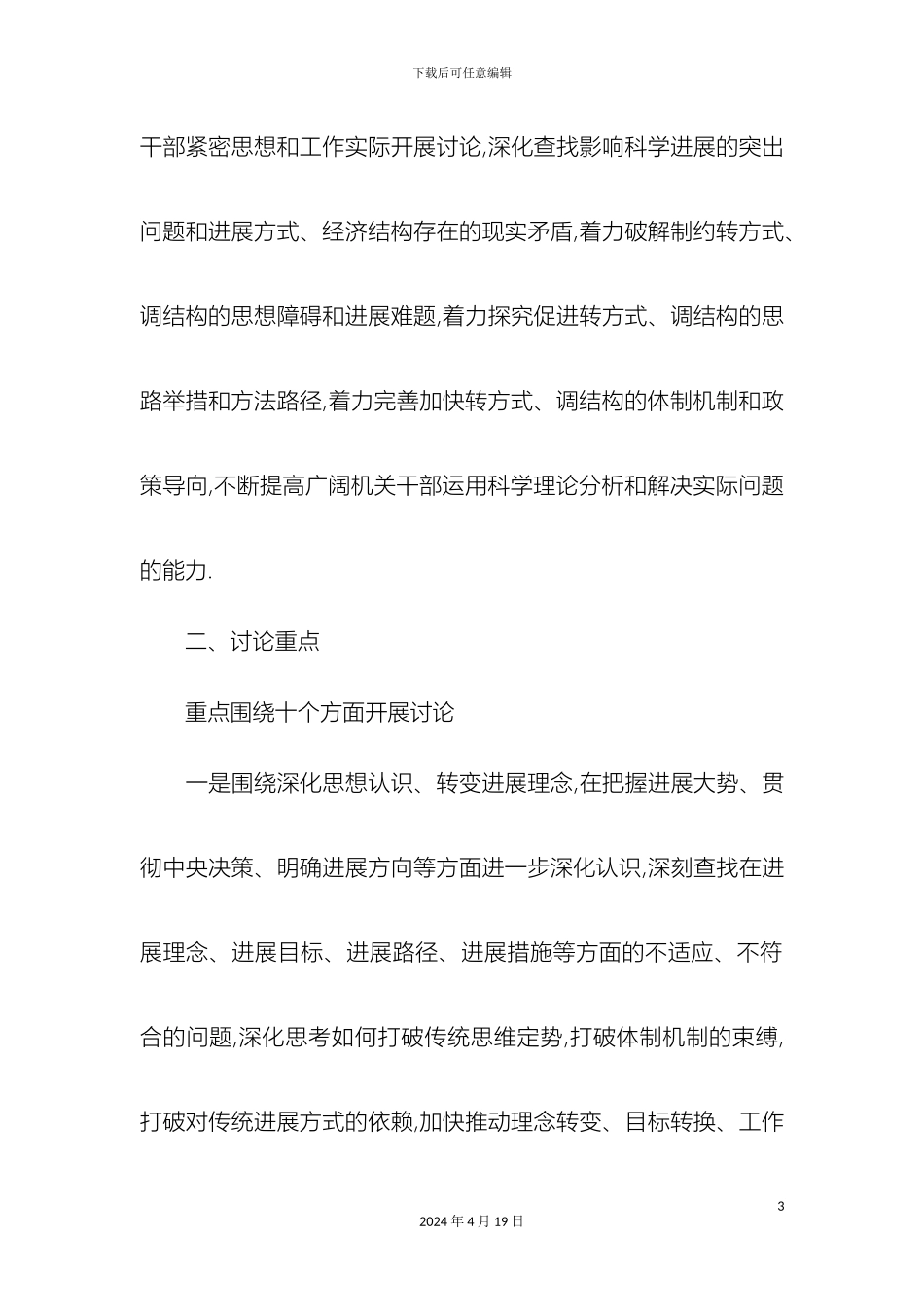 下载后可任意编辑

干部紧密思想和工作实际开展讨论,深化查找影响科学进展的突出问题和进展方式、经济结构存在的现实矛盾,着力破解制约转方式、调结构的思想障碍和进展难题,着力探究促进转方式、调结构的思路举措和方法路径,着力完善加快转方式、调结构的体制机制和政策导向,不断提高广阔机关干部运用科学理论分析和解决实际问题的能力.

二、讨论重点

重点围绕十个方面开展讨论

一是围绕深化思想认识、转变进展理念,在把握进展大势、贯彻中央决策、明确进展方向等方面进一步深化认识,深刻查找在进展理念、进展目标、进展路径、进展措施等方面的不适应、不符合的问题,深化思考如何打破传统思维定势,打破体制机制的束缚,打破对传统进展方式的依赖,加快推动理念转变、目标转换、工作

3

2024 年 4 月 19 日